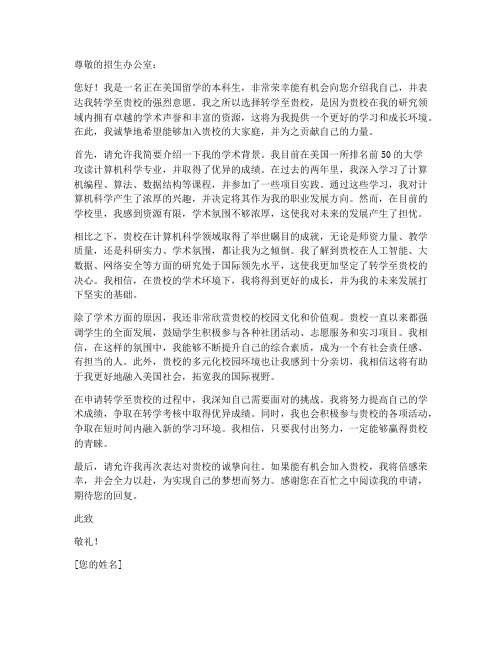 尊敬的招生办公室：

您好！我是一名正在美国留学的本科生，非常荣幸能有机会向您介绍我自己，并表达我转学至贵校的强烈意愿。我之所以选择转学至贵校，是因为贵校在我的研究领域内拥有卓越的学术声誉和丰富的资源，这将为我提供一个更好的学习和成长环境。在此，我诚挚地希望能够加入贵校的大家庭，并为之贡献自己的力量。

首先，请允许我简要介绍一下我的学术背景。我目前在美国一所排名前50的大学攻读计算机科学专业，并取得了优异的成绩。在过去的两年里，我深入学习了计算机编程、算法、数据结构等课程，并参加了一些项目实践。通过这些学习，我对计算机科学产生了浓厚的兴趣，并决定将其作为我的职业发展方向。然而，在目前的学校里，我感到资源有限，学术氛围不够浓厚，这使我对未来的发展产生了担忧。

相比之下，贵校在计算机科学领域取得了举世瞩目的成就，无论是师资力量、教学质量，还是科研实力、学术氛围，都让我为之倾倒。我了解到贵校在人工智能、大数据、网络安全等方面的研究处于国际领先水平，这使我更加坚定了转学至贵校的决心。我相信，在贵校的学术环境下，我将得到更好的成长，并为我的未来发展打下坚实的基础。

除了学术方面的原因，我还非常欣赏贵校的校园文化和价值观。贵校一直以来都强调学生的全面发展，鼓励学生积极参与各种社团活动、志愿服务和实习项目。我相信，在这样的氛围中，我能够不断提升自己的综合素质，成为一个有社会责任感、有担当的人。此外，贵校的多元化校园环境也让我感到十分亲切，我相信这将有助于我更好地融入美国社会，拓宽我的国际视野。

在申请转学至贵校的过程中，我深知自己需要面对的挑战。我将努力提高自己的学术成绩，争取在转学考核中取得优异成绩。同时，我也会积极参与贵校的各项活动，争取在短时间内融入新的学习环境。我相信，只要我付出努力，一定能够赢得贵校的青睐。

最后，请允许我再次表达对贵校的诚挚向往。如果能有机会加入贵校，我将倍感荣幸，并会全力以赴，为实现自己的梦想而努力。感谢您在百忙之中阅读我的申请，期待您的回复。

此致

敬礼！

[您的姓名]